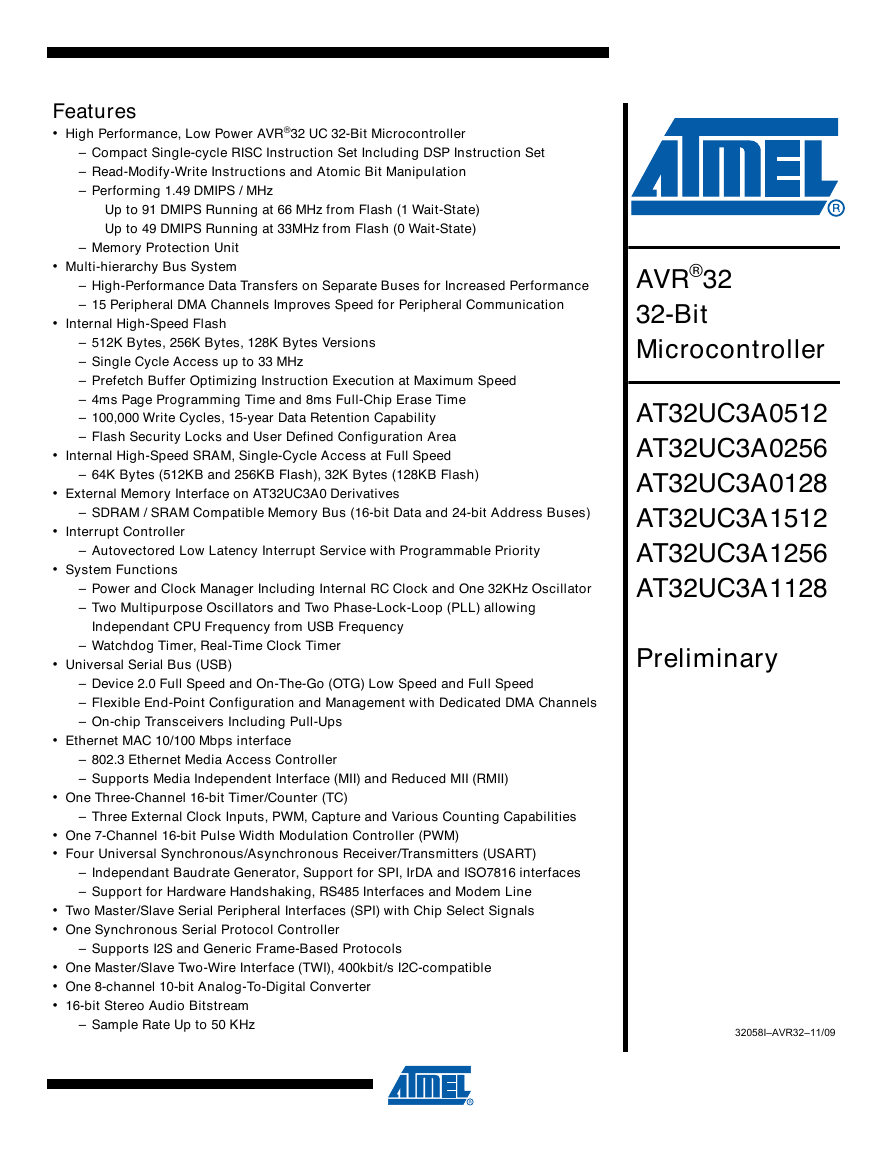 Features

• High Performance, Low Power AVR®32 UC 32-Bit Microcontroller
– Compact Single-cycle RISC Instruction Set Including DSP Instruction Set
– Read-Modify-Write Instructions and Atomic Bit Manipulation
– Performing 1.49 DMIPS / MHz
Up to 91 DMIPS Running at 66 MHz from Flash (1 Wait-State)
Up to 49 DMIPS Running at 33MHz from Flash (0 Wait-State)
– Memory Protection Unit
• Multi-hierarchy Bus System
– High-Performance Data Transfers on Separate Buses for Increased Performance
– 15 Peripheral DMA Channels Improves Speed for Peripheral Communication
• Internal High-Speed Flash
– 512K Bytes, 256K Bytes, 128K Bytes Versions
– Single Cycle Access up to 33 MHz
– Prefetch Buffer Optimizing Instruction Execution at Maximum Speed
– 4ms Page Programming Time and 8ms Full-Chip Erase Time
– 100,000 Write Cycles, 15-year Data Retention Capability
– Flash Security Locks and User Defined Configuration Area
• Internal High-Speed SRAM, Single-Cycle Access at Full Speed
– 64K Bytes (512KB and 256KB Flash), 32K Bytes (128KB Flash)
• External Memory Interface on AT32UC3A0 Derivatives
– SDRAM / SRAM Compatible Memory Bus (16-bit Data and 24-bit Address Buses)
• Interrupt Controller
– Autovectored Low Latency Interrupt Service with Programmable Priority
• System Functions
– Power and Clock Manager Including Internal RC Clock and One 32KHz Oscillator
– Two Multipurpose Oscillators and Two Phase-Lock-Loop (PLL) allowing Independant CPU Frequency from USB Frequency
– Watchdog Timer, Real-Time Clock Timer
• Universal Serial Bus (USB)
– Device 2.0 Full Speed and On-The-Go (OTG) Low Speed and Full Speed
– Flexible End-Point Configuration and Management with Dedicated DMA Channels
– On-chip Transceivers Including Pull-Ups
• Ethernet MAC 10/100 Mbps interface
– 802.3 Ethernet Media Access Controller
– Supports Media Independent Interface (MII) and Reduced MII (RMII)
• One Three-Channel 16-bit Timer/Counter (TC)
– Three External Clock Inputs, PWM, Capture and Various Counting Capabilities
• One 7-Channel 16-bit Pulse Width Modulation Controller (PWM)
• Four Universal Synchronous/Asynchronous Receiver/Transmitters (USART)
– Independant Baudrate Generator, Support for SPI, IrDA and ISO7816 interfaces
– Support for Hardware Handshaking, RS485 Interfaces and Modem Line
• Two Master/Slave Serial Peripheral Interfaces (SPI) with Chip Select Signals
• One Synchronous Serial Protocol Controller
– Supports I2S and Generic Frame-Based Protocols
• One Master/Slave Two-Wire Interface (TWI), 400kbit/s I2C-compatible
• One 8-channel 10-bit Analog-To-Digital Converter
• 16-bit Stereo Audio Bitstream
– Sample Rate Up to 50 KHz

ATMEL®

AVR®32
32-Bit
Microcontroller

AT32UC3A0512
AT32UC3A0256
AT32UC3A0128
AT32UC3A1512
AT32UC3A1256
AT32UC3A1128

Preliminary

32058I–AVR32–11/09

ATMEL®